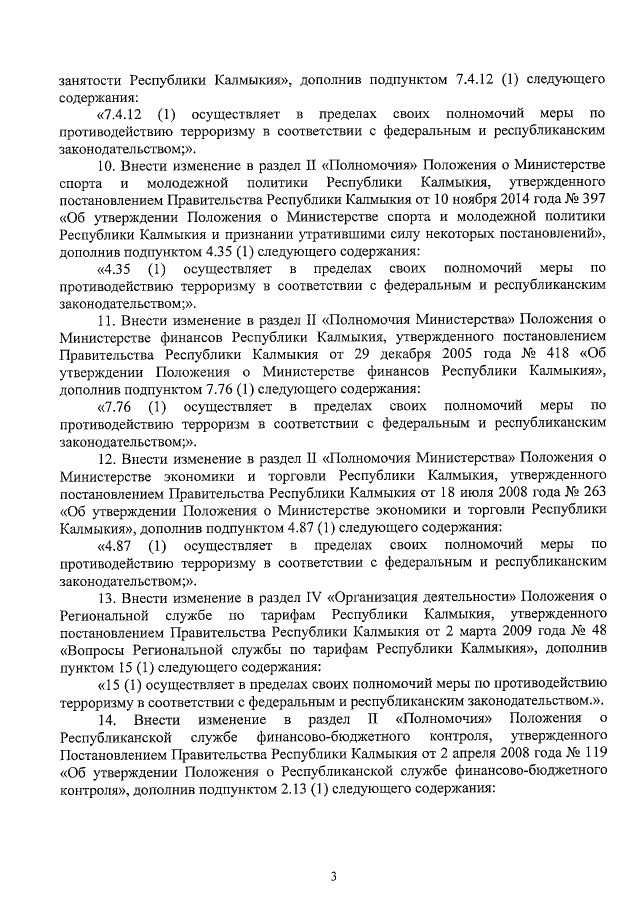 занятости Республики Калмыкия», дополнив подпунктом 7.4.12 (1) следующего содержания:

«7.4.12 (1) осуществляет в пределах своих полномочий меры по противодействию терроризму в соответствии с федеральным и республиканским законодательством;».

10. Внести изменение в раздел II «Полномочия» Положения о Министерстве спорта и молодежной политики Республики Калмыкия, утвержденного постановлением Правительства Республики Калмыкия от 10 ноября 2014 года № 397 «Об утверждении Положения о Министерстве спорта и молодежной политики Республики Калмыкия и признании утратившими силу некоторых постановлений», дополнив подпунктом 4.35 (1) следующего содержания:

«4.35 (1) осуществляет в пределах своих полномочий меры по противодействию терроризму в соответствии с федеральным и республиканским законодательством;».

11. Внести изменение в раздел II «Полномочия Министерства» Положения о Министерстве финансов Республики Калмыкия, утвержденного постановлением Правительства Республики Калмыкия от 29 декабря 2005 года № 418 «Об утверждении Положения о Министерстве финансов Республики Калмыкия», дополнив подпунктом 7.76 (1) следующего содержания:

«7.76 (1) осуществляет в пределах своих полномочий меры по противодействию терроризм в соответствии с федеральным и республиканским законодательством;».

12. Внести изменение в раздел II «Полномочия Министерства» Положения о Министерстве экономики и торговли Республики Калмыкия, утвержденного постановлением Правительства Республики Калмыкия от 18 июля 2008 года № 263 «Об утверждении Положения о Министерстве экономики и торговли Республики Калмыкия», дополнив подпунктом 4.87 (1) следующего содержания:

«4.87 (1) осуществляет в пределах своих полномочий меры по противодействию терроризму в соответствии с федеральным и республиканским законодательством;».

13. Внести изменение в раздел IV «Организация деятельности» Положения о Региональной службе по тарифам Республики Калмыкия, утвержденного постановлением Правительства Республики Калмыкия от 2 марта 2009 года № 48 «Вопросы Региональной службы по тарифам Республики Калмыкия», дополнив пунктом 15 (1) следующего содержания:

«15 (1) осуществляет в пределах своих полномочий меры по противодействию терроризму в соответствии с федеральным и республиканским законодательством.».

14. Внести изменение в раздел II «Полномочия» Положения о Республиканской службе финансово-бюджетного контроля, утвержденного Постановлением Правительства Республики Калмыкия от 2 апреля 2008 года № 119 «Об утверждении Положения о Республиканской службе финансово-бюджетного контроля», дополнив подпунктом 2.13 (1) следующего содержания:

3